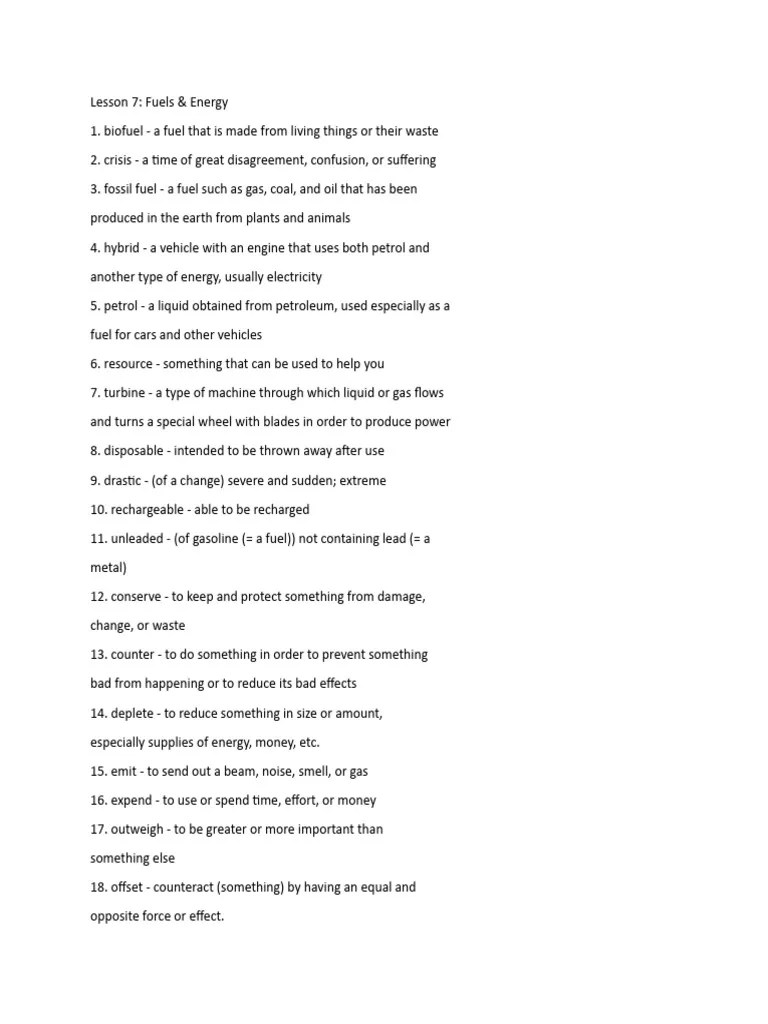 Lesson 7: Fuels & Energy

1. biofuel - a fuel that is made from living things or their waste

2. crisis - a time of great disagreement, confusion, or suffering

3. fossil fuel - a fuel such as gas, coal, and oil that has been produced in the earth from plants and animals

4. hybrid - a vehicle with an engine that uses both petrol and another type of energy, usually electricity

5. petrol - a liquid obtained from petroleum, used especially as a fuel for cars and other vehicles

6. resource - something that can be used to help you

7. turbine - a type of machine through which liquid or gas flows and turns a special wheel with blades in order to produce power

8. disposable - intended to be thrown away after use

9. drastic - (of a change) severe and sudden; extreme

10. rechargeable - able to be recharged

11. unleaded - (of gasoline (= a fuel)) not containing lead (= a metal)

12. conserve - to keep and protect something from damage, change, or waste

13. counter - to do something in order to prevent something bad from happening or to reduce its bad effects

14. deplete - to reduce something in size or amount, especially supplies of energy, money, etc.

15. emit - to send out a beam, noise, smell, or gas

16. expend - to use or spend time, effort, or money

17. outweigh - to be greater or more important than something else

18. offset - counteract (something) by having an equal and opposite force or effect.